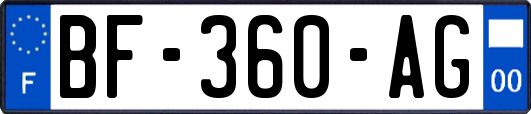 F
BF-360-AG
00